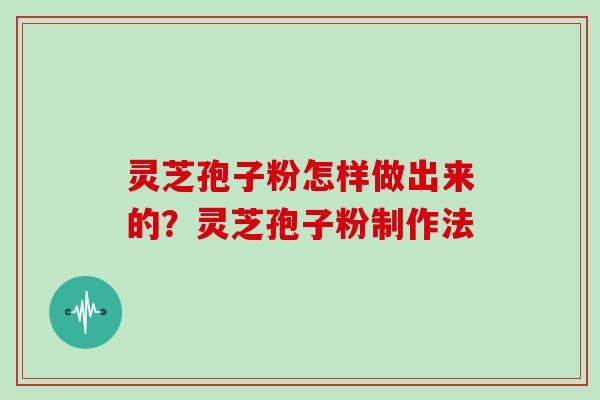 灵芝孢子粉怎样做出来的？灵芝孢子粉制作法